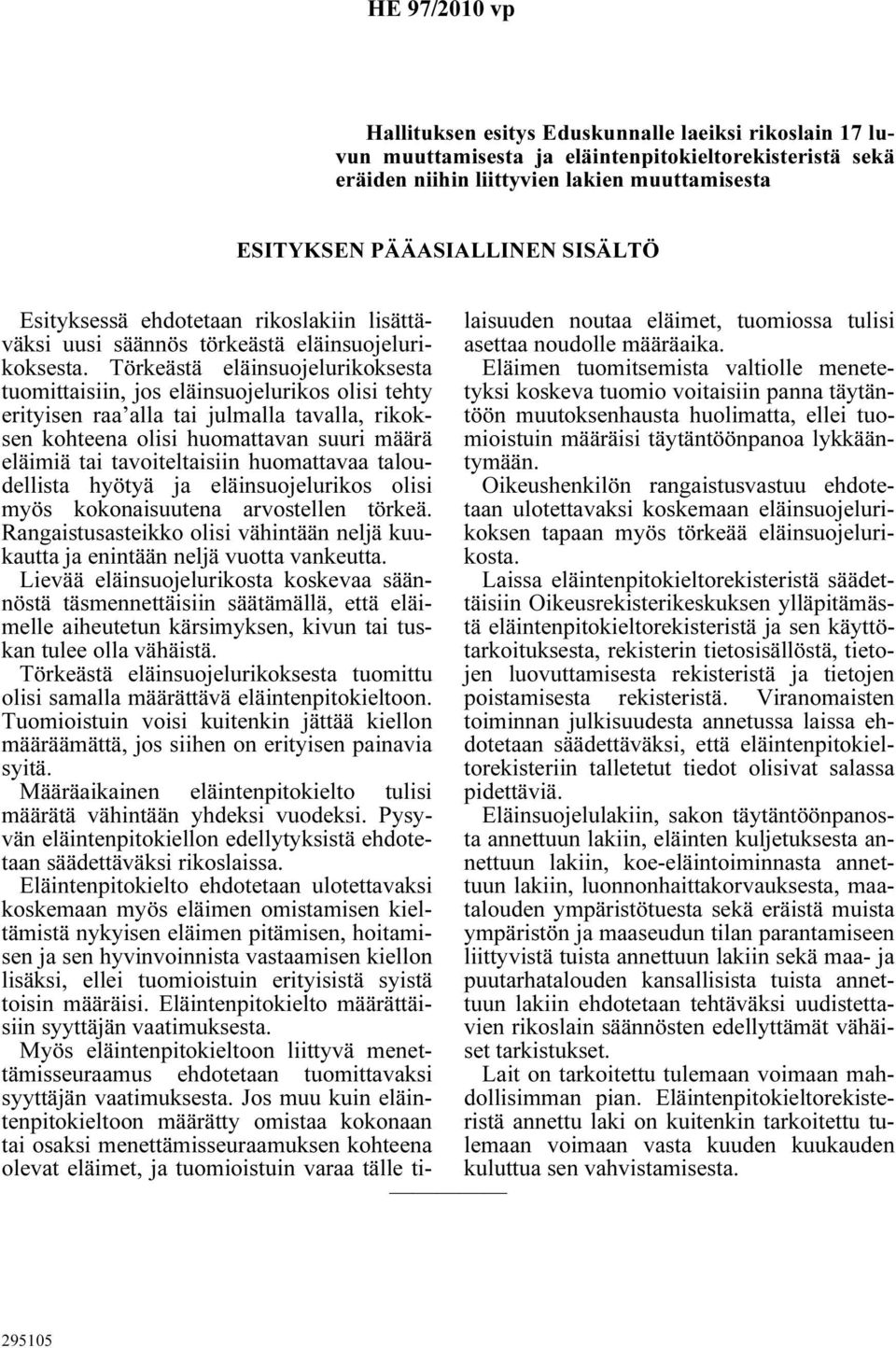 HE 97/2010 vp

Hallituksen esitys Eduskunnalle laeiksi rikoslain 17 luvun muuttamisesta ja eläintenpitokieltorekisteristä sekä eräiden niihin liittyvien lakien muuttamisesta

ESITYKSEN PÄÄASIALLINEN SISÄLTÖ

Esityksessä ehdotetaan rikoslakiin lisättäväksi uusi säännös törkeästä eläinsuojelurikoksesta. Törkeästä eläinsuojelurikoksesta tuomittaisiin, jos eläinsuojelurikos olisi tehty erityisen raa'alla tai julmalla tavalla, rikoksen kohteena olisi huomattavan suuri määrä eläimiä tai tavoiteltaisiin huomattavaa taloudellista hyötyä ja eläinsuojelurikos olisi myös kokonaisuutena arvostellen törkeä. Rangaistusasteikko olisi vähintään neljä kuukautta ja enintään neljä vuotta vankeutta.

Lievää eläinsuojelurikosta koskevaa säännöstä täsmennettäisiin säätämällä, että eläimelle aiheutetun kärsimyksen, kivun tai tuskan tulee olla vähäistä.

Törkeästä eläinsuojelurikoksesta tuomittu olisi samalla määrättävä eläintenpitokieltoon. Tuomioistuin voisi kuitenkin jättää kiellon määräämättä, jos siihen on erityisen painavia syitä.

Määräaikainen eläintenpitokielto tulisi määrätä vähintään yhdeksi vuodeksi. Pysyvän eläintenpitokiellon edellytyksistä ehdotetaan säädettäväksi rikoslaissa.

Eläintenpitokielto ehdotetaan ulotettavaksi koskemaan myös eläimen omistamisen kieltämistä nykyisen eläimen pitämisen, hoitamisen ja sen hyvinvoinnista vastaamisen kiellon lisäksi, ellei tuomioistuin erityisistä syistä toisin määräisi. Eläintenpitokielto määrättäisiin syyttäjän vaatimuksesta.

Myös eläintenpitokieltoon liittyvä menettämisseuraamus ehdotetaan tuomittavaksi syyttäjän vaatimuksesta. Jos muu kuin eläintenpitokieltoon määrätty omistaa kokonaan tai osaksi menettämisseuraamuksen kohteena olevat eläimet, ja tuomioistuin varaa tälle tilaisuuden noutaa eläimet, tuomiossa tulisi asettaa noudolle määräaika.

Eläimen tuomitsemista valtiolle menetetyksi koskeva tuomio voitaisiin panna täytäntöön muutoksenhausta huolimatta, ellei tuomioistuin määräisi täytäntöönpanoa lykkääntymään.

Oikeushenkilön rangaistusvastuu ehdotetaan ulotettavaksi koskemaan eläinsuojelurikoksen tapaan myös törkeää eläinsuojelurikosta.

Laissa eläintenpitokieltorekisteristä säädettäisiin Oikeusrekisterikeskuksen ylläpitämästä eläintenpitokieltorekisteristä ja sen käyttötarkoituksesta, rekisterin tietosisällöstä, tietojen luovuttamisesta rekisteristä ja tietojen poistamisesta rekisteristä. Viranomaisten toiminnan julkisuudesta annetussa laissa ehdotetaan säädettäväksi, että eläintenpitokieltorekisteriin talletetut tiedot olisivat salassa pidettäviä.

Eläinsuojelulakiin, sakon täytäntöönpanosta annettuun lakiin, eläinten kuljetuksesta annettuun lakiin, koe-eläintoiminnasta annettuun lakiin, luonnonhaittakorvauksesta, maatalouden ympäristötuesta sekä eräistä muista ympäristön ja maaseudun tilan parantamiseen liittyvistä tuista annettuun lakiin sekä maa- ja puutarhatalouden kansallisista tuista annettuun lakiin ehdotetaan tehtäväksi uudistettavien rikoslain säännösten edellyttämät vähäiset tarkistukset.

Lait on tarkoitettu tulemaan voimaan mahdollisimman pian. Eläintenpitokieltorekisteristä annettu laki on kuitenkin tarkoitettu tulemaan voimaan vasta kuuden kuukauden kuluttua sen vahvistamisesta.

295105